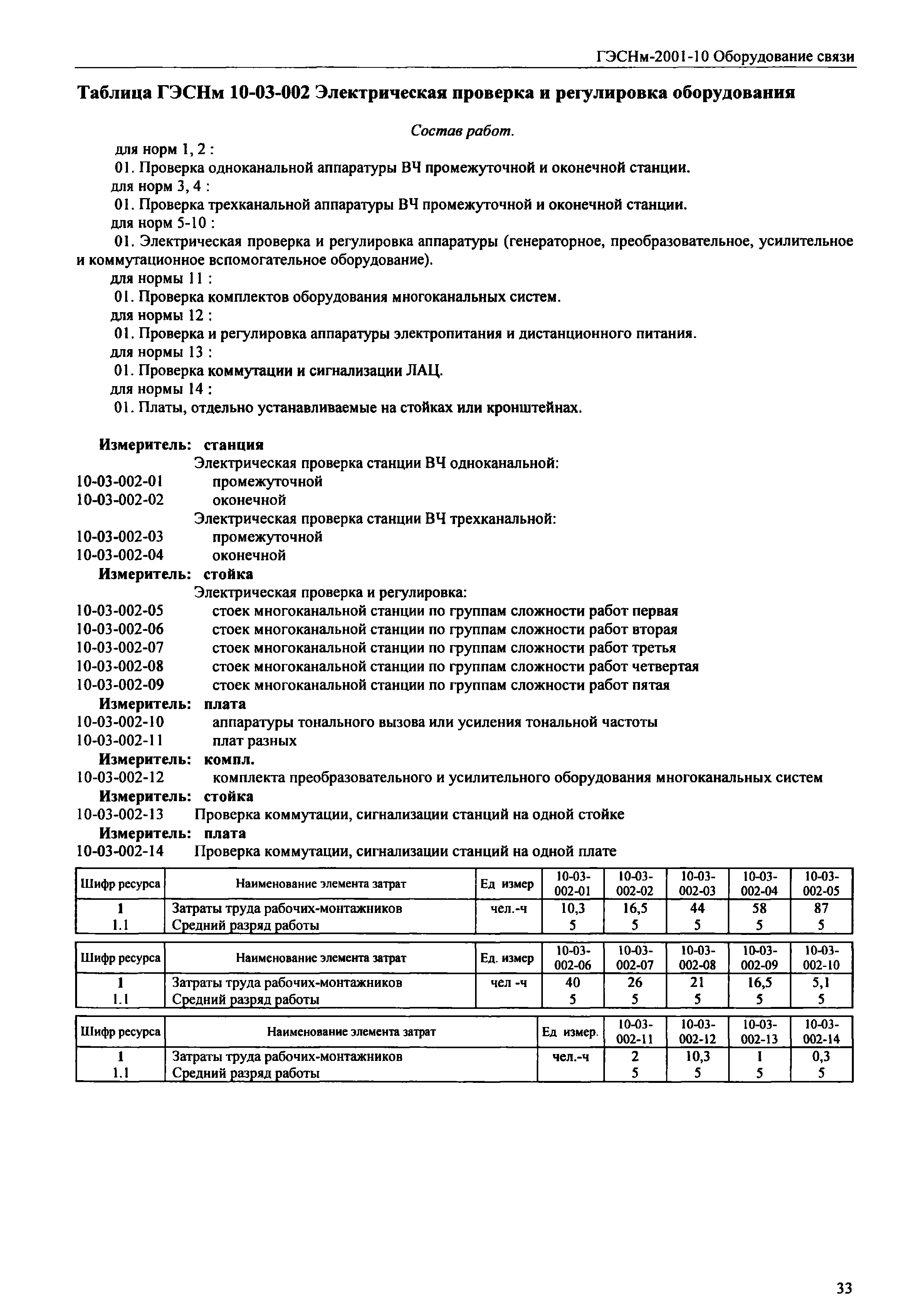 ГЭСНм-2001-10 Оборудование связи

Таблица ГЭСНм 10-03-002 Электрическая проверка и регулировка оборудования

Состав работ.

для норм 1, 2 :

01. Проверка одноканальной аппаратуры ВЧ промежуточной и оконечной станции.

для норм 3, 4 :

01. Проверка трехканальной аппаратуры ВЧ промежуточной и оконечной станции.

для норм 5-10 :

01. Электрическая проверка и регулировка аппаратуры (генераторное, преобразовательное, усилительное и коммутационное вспомогательное оборудование).

для нормы 11 :

01. Проверка комплектов оборудования многоканальных систем.

для нормы 12 :

01. Проверка и регулировка аппаратуры электропитания и дистанционного питания.

для нормы 13 :

01. Проверка коммутации и сигнализации ЛАЦ.

для нормы 14 :

01. Платы, отдельно устанавливаемые на стойках или кронштейнах.

Измеритель: станция

Электрическая проверка станции ВЧ одноканальной:

10-03-002-01 промежуточной

10-03-002-02 оконечной

Электрическая проверка станции ВЧ трехканальной:

10-03-002-03 промежуточной

10-03-002-04 оконечной

Измеритель: стойка

Электрическая проверка и регулировка:

10-03-002-05 стоек многоканальной станции по группам сложности работ первая

10-03-002-06 стоек многоканальной станции по группам сложности работ вторая

10-03-002-07 стоек многоканальной станции по группам сложности работ третья

10-03-002-08 стоек многоканальной станции по группам сложности работ четвертая

10-03-002-09 стоек многоканальной станции по группам сложности работ пятая

Измеритель: плата

10-03-002-10 аппаратуры тонального вызова или усиления тональной частоты

10-03-002-11 плат разных

Измеритель: компл.

10-03-002-12 комплекта преобразовательного и усилительного оборудования многоканальных систем

Измеритель: стойка

10-03-002-13 Проверка коммутации, сигнализации станций на одной стойке

Измеритель: плата

10-03-002-14 Проверка коммутации, сигнализации станций на одной плате

| Шифр ресурса | Наименование элемента затрат | Ед измер | 10-03-002-01 | 10-03-002-02 | 10-03-002-03 | 10-03-002-04 | 10-03-002-05 |
|---|---|---|---|---|---|---|---|
| 1 | Затраты труда рабочих-монтажников | чел.-ч | 10,3 | 16,5 | 44 | 58 | 87 |
| 1.1 | Средний разряд работы | | 5 | 5 | 5 | 5 | 5 |

| Шифр ресурса | Наименование элемента затрат | Ед. измер | 10-03-002-06 | 10-03-002-07 | 10-03-002-08 | 10-03-002-09 | 10-03-002-10 |
|---|---|---|---|---|---|---|---|
| 1 | Затраты труда рабочих-монтажников | чел -ч | 40 | 26 | 21 | 16,5 | 5,1 |
| 1.1 | Средний разряд работы | | 5 | 5 | 5 | 5 | 5 |

| Шифр ресурса | Наименование элемента затрат | Ед измер. | 10-03-002-11 | 10-03-002-12 | 10-03-002-13 | 10-03-002-14 |
|---|---|---|---|---|---|---|
| 1 | Затраты труда рабочих-монтажников | чел.-ч | 2 | 10,3 | 1 | 0,3 |
| 1.1 | Средний разряд работы | | 5 | 5 | 5 | 5 |

33